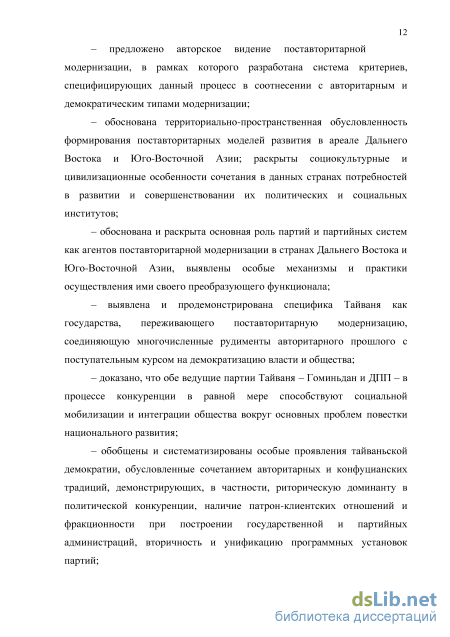 12

– предложено авторское видение поставторитарной модернизации, в рамках которого разработана система критериев, специфицирующих данный процесс в соотнесении с авторитарным и демократическим типами модернизации;

– обоснована территориально-пространственная обусловленность формирования поставторитарных моделей развития в ареале Дальнего Востока и Юго-Восточной Азии; раскрыты социокультурные и цивилизационные особенности сочетания в данных странах потребностей в развитии и совершенствовании их политических и социальных институтов;

– обоснована и раскрыта основная роль партий и партийных систем как агентов поставторитарной модернизации в странах Дальнего Востока и Юго-Восточной Азии, выявлены особые механизмы и практики осуществления ими своего преобразующего функционала;

– выявлена и продемонстрирована специфика Тайваня как государства, переживающего поставторитарную модернизацию, соединяющую многочисленные рудименты авторитарного прошлого с поступательным курсом на демократизацию власти и общества;

– доказано, что обе ведущие партии Тайваня – Гоминьдан и ДПП – в процессе конкуренции в равной мере способствуют социальной мобилизации и интеграции общества вокруг основных проблем повестки национального развития;

– обобщены и систематизированы особые проявления тайваньской демократии, обусловленные сочетанием авторитарных и конфуцианских традиций, демонстрирующих, в частности, риторическую доминанту в политической конкуренции, наличие патрон-клиентских отношений и фракционности при построении государственной и партийных администраций, вторичность и унификацию программных установок партий;

dsLib.net
библиотека диссертаций